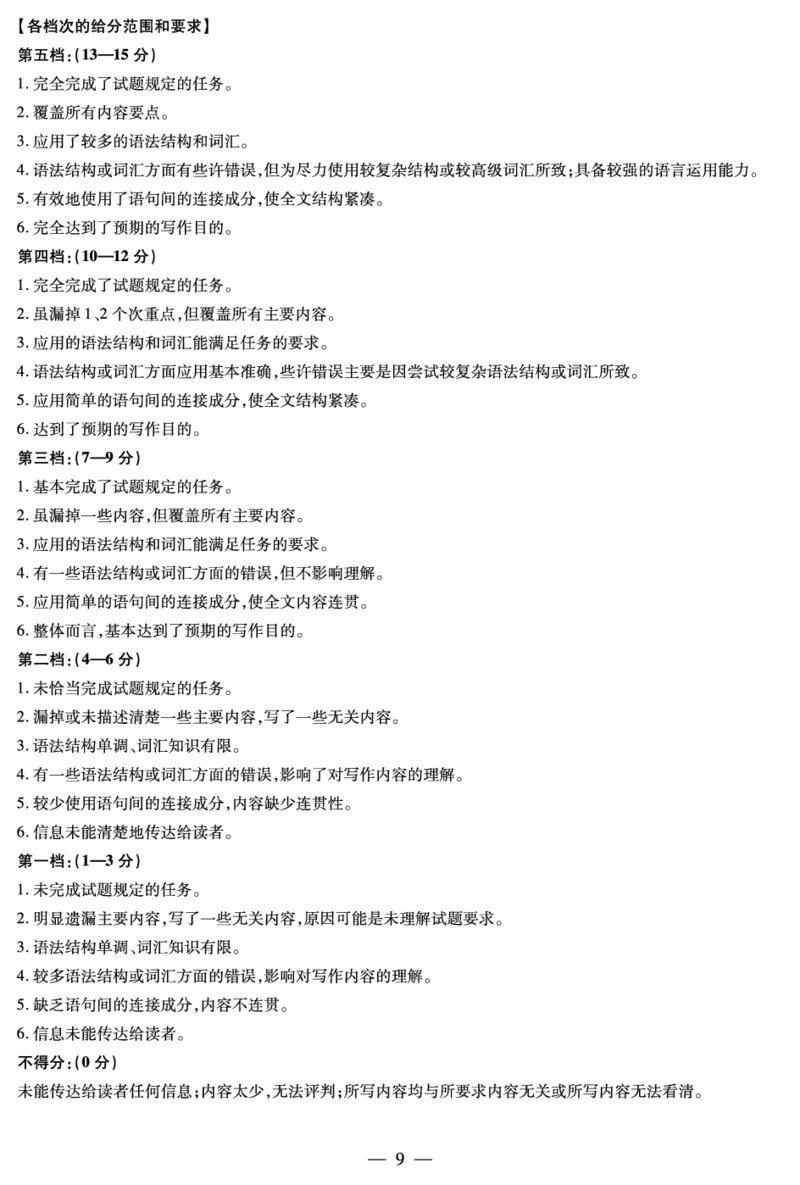 【各档次的给分范围和要求】
第五档:(13—15 分)
1. 完全完成了试题规定的任务。
2. 覆盖所有内容要点。
3. 应用了较多的语法结构和词汇。
4. 语法结构或词汇方面有些许错误,但为尽力使用较复杂结构或较高级词汇所致;具备较强的语言运用能力。
5. 有效地使用了语句间的连接成分,使全文结构紧凑。
6. 完全达到了预期的写作目的。
第四档:(10—12 分)
1. 完全完成了试题规定的任务。
2. 虽漏掉 1、2 个次重点,但覆盖所有主要内容。
3. 应用的语法结构和词汇能满足任务的要求。
4. 语法结构或词汇方面应用基本准确,些许错误主要是因尝试较复杂语法结构或词汇所致。
5. 应用简单的语句间的连接成分,使全文结构紧凑。
6. 达到了预期的写作目的。
第三档:(7—9 分)
1. 基本完成了试题规定的任务。
2. 虽漏掉一些内容,但覆盖所有主要内容。
3. 应用的语法结构和词汇能满足任务的要求。
4. 有一些语法结构或词汇方面的错误,但不影响理解。
5. 应用简单的语句间的连接成分,使全文内容连贯。
6. 整体而言,基本达到了预期的写作目的。
第二档:(4—6 分)
1. 未恰当完成试题规定的任务。
2. 漏掉或未描述清楚一些主要内容,写了一些无关内容。
3. 语法结构单调、词汇知识有限。
4. 有一些语法结构或词汇方面的错误,影响了对写作内容的理解。
5. 较少使用语句间的连接成分,内容缺少连贯性。
6. 信息未能清楚地传达给读者。
第一档:(1—3 分)
1. 未完成试题规定的任务。
2. 明显遗漏主要内容,写了一些无关内容,原因可能是未理解试题要求。
3. 语法结构单调、词汇知识有限。
4. 较多语法结构或词汇方面的错误,影响对写作内容的理解。
5. 缺乏语句间的连接成分,内容不连贯。
6. 信息未能传达给读者。
不得分:(0 分)
未能传达给读者任何信息;内容太少,无法评判;所写内容均与所要求内容无关或所写内容无法看清。

— 9 —